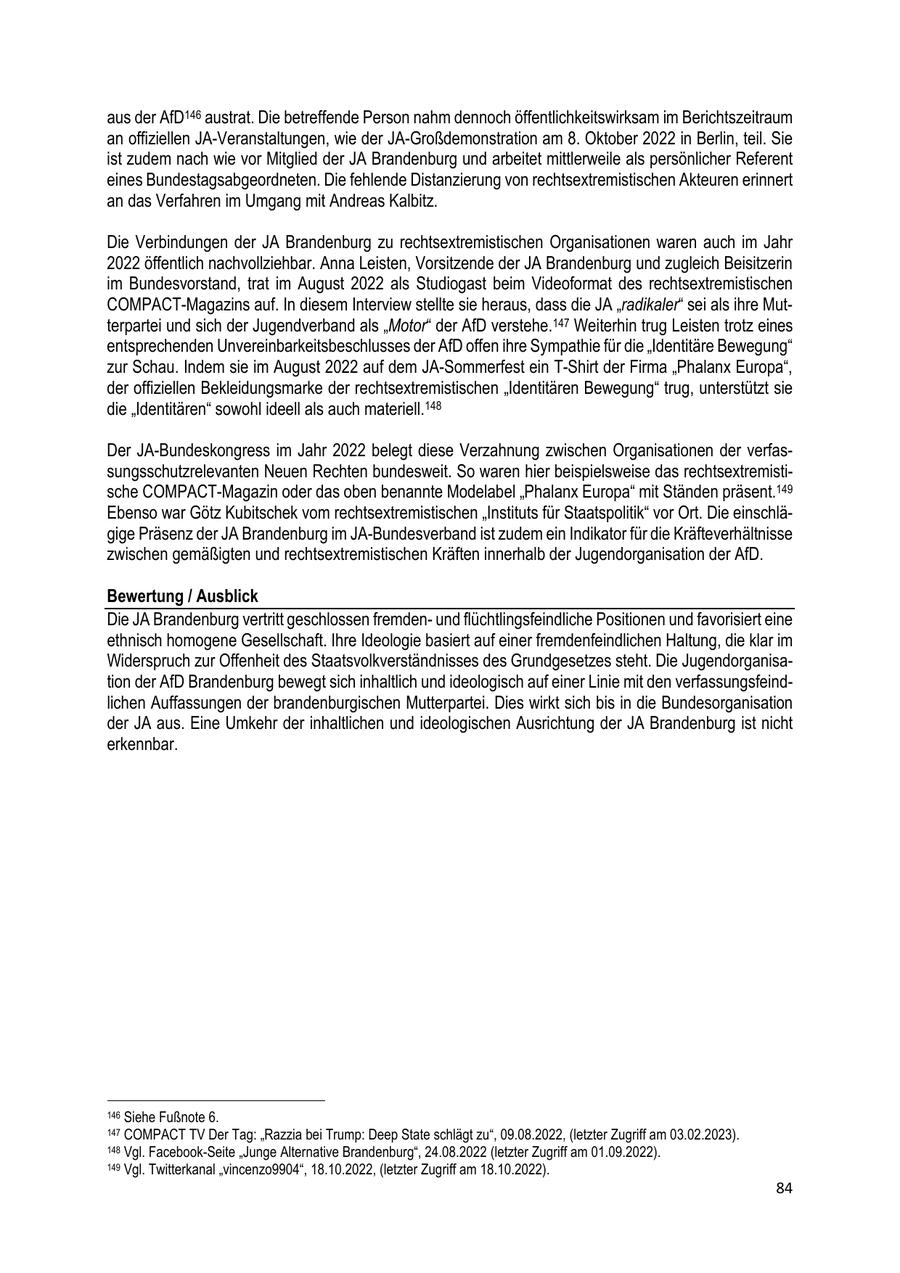 aus der AfD$^{146}$ austrat. Die betreffende Person nahm dennoch öffentlichkeitswirksam im Berichtszeitraum an offiziellen JA-Veranstaltungen, wie der JA-Großdemonstration am 8. Oktober 2022 in Berlin, teil. Sie ist zudem nach wie vor Mitglied der JA Brandenburg und arbeitet mittlerweile als persönlicher Referent eines Bundestagsabgeordneten. Die fehlende Distanzierung von rechtsextremistischen Akteuren erinnert an das Verfahren im Umgang mit Andreas Kalbitz.

Die Verbindungen der JA Brandenburg zu rechtsextremistischen Organisationen waren auch im Jahr 2022 öffentlich nachvollziehbar. Anna Leisten, Vorsitzende der JA Brandenburg und zugleich Beisitzerin im Bundesvorstand, trat im August 2022 als Studiogast beim Videoformat des rechtsextremistischen COMPACT-Magazins auf. In diesem Interview stellte sie heraus, dass die JA „radikaler“ sei als ihre Mutterpartei und sich der Jugendverband als „Motor“ der AfD verstehe.$^{147}$ Weiterhin trug Leisten trotz eines entsprechenden Unvereinbarkeitsbeschlusses der AfD offen ihre Sympathie für die „Identitäre Bewegung“ zur Schau. Indem sie im August 2022 auf dem JA-Sommerfest ein T-Shirt der Firma „Phalanx Europa“, der offiziellen Bekleidungsmarke der rechtsextremistischen „Identitären Bewegung“ trug, unterstützt sie die „Identitären“ sowohl ideell als auch materiell.$^{148}$

Der JA-Bundeskongress im Jahr 2022 belegt diese Verzahnung zwischen Organisationen der verfassungsschutzrelevanten Neuen Rechten bundesweit. So waren hier beispielsweise das rechtsextremistische COMPACT-Magazin oder das oben benannte Modelabel „Phalanx Europa“ mit Ständen präsent.$^{149}$ Ebenso war Götz Kubitschek vom rechtsextremistischen „Instituts für Staatspolitik“ vor Ort. Die einschlägige Präsenz der JA Brandenburg im JA-Bundesverband ist zudem ein Indikator für die Kräfteverhältnisse zwischen gemäßigten und rechtsextremistischen Kräften innerhalb der Jugendorganisation der AfD.

Bewertung / Ausblick
Die JA Brandenburg vertritt geschlossen fremden- und flüchtlingsfeindliche Positionen und favorisiert eine ethnisch homogene Gesellschaft. Ihre Ideologie basiert auf einer fremdenfeindlichen Haltung, die klar im Widerspruch zur Offenheit des Staatsvolkverständnisses des Grundgesetzes steht. Die Jugendorganisation der AfD Brandenburg bewegt sich inhaltlich und ideologisch auf einer Linie mit den verfassungsfeindlichen Auffassungen der brandenburgischen Mutterpartei. Dies wirkt sich bis in die Bundesorganisation der JA aus. Eine Umkehr der inhaltlichen und ideologischen Ausrichtung der JA Brandenburg ist nicht erkennbar.

$^{146}$ Siehe Fußnote 6.
$^{147}$ COMPACT TV Der Tag: „Razzia bei Trump: Deep State schlägt zu“, 09.08.2022, (letzter Zugriff am 03.02.2023).
$^{148}$ Vgl. Facebook-Seite „Junge Alternative Brandenburg“, 24.08.2022 (letzter Zugriff am 01.09.2022).
$^{149}$ Vgl. Twitterkanal „vincenzo9904“, 18.10.2022, (letzter Zugriff am 18.10.2022).

84